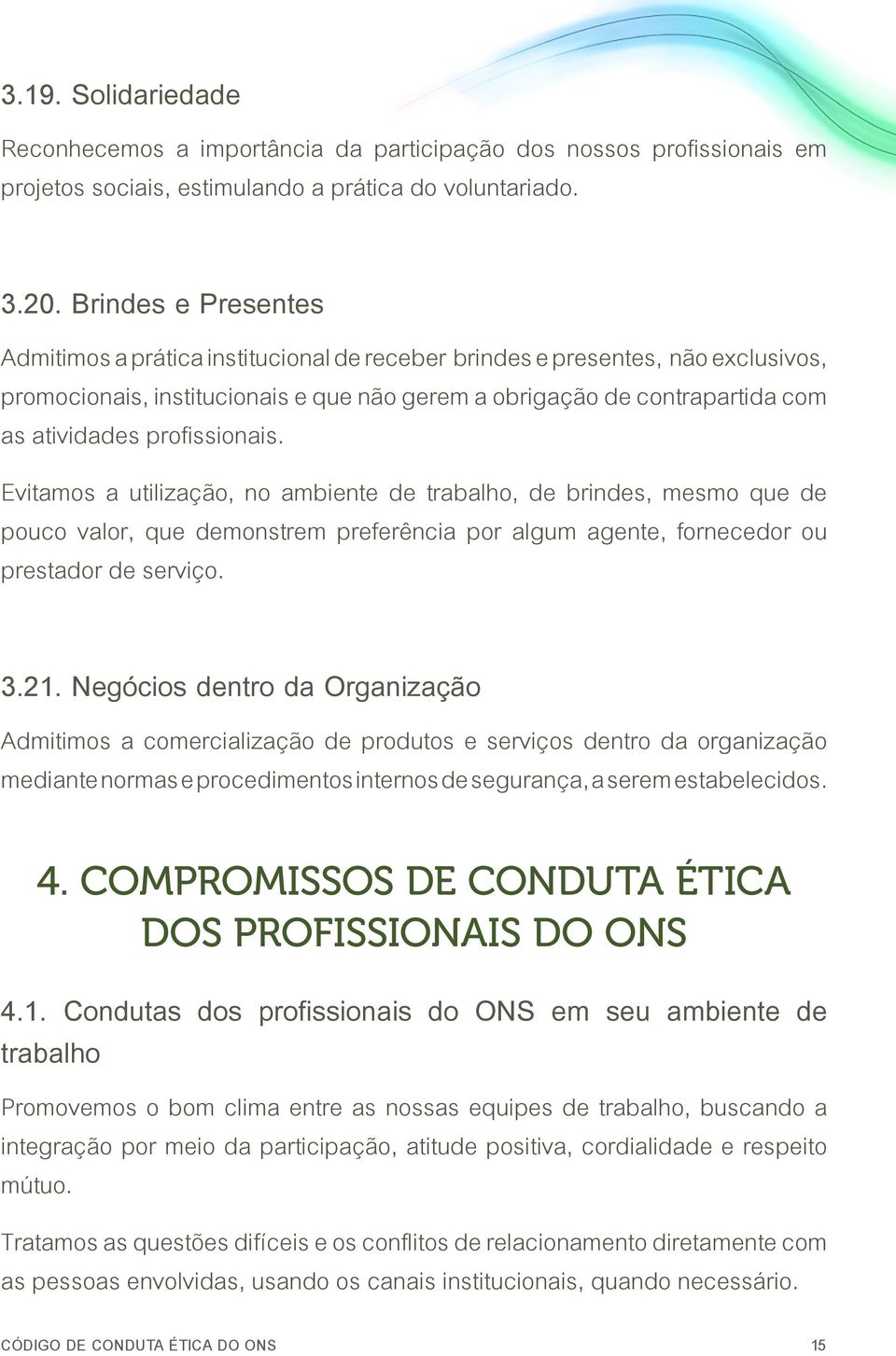 3.19. Solidariedade

Reconhecemos a importância da participação dos nossos profissionais em projetos sociais, estimulando a prática do voluntariado.

3.20. Brindes e Presentes

Admitimos a prática institucional de receber brindes e presentes, não exclusivos, promocionais, institucionais e que não gerem a obrigação de contrapartida com as atividades profissionais.

Evitamos a utilização, no ambiente de trabalho, de brindes, mesmo que de pouco valor, que demonstrem preferência por algum agente, fornecedor ou prestador de serviço.

3.21. Negócios dentro da Organização

Admitimos a comercialização de produtos e serviços dentro da organização mediante normas e procedimentos internos de segurança, a serem estabelecidos.

4. COMPROMISSOS DE CONDUTA ÉTICA DOS PROFISSIONAIS DO ONS

4.1. Condutas dos profissionais do ONS em seu ambiente de trabalho

Promovemos o bom clima entre as nossas equipes de trabalho, buscando a integração por meio da participação, atitude positiva, cordialidade e respeito mútuo.

Tratamos as questões difíceis e os conflitos de relacionamento diretamente com as pessoas envolvidas, usando os canais institucionais, quando necessário.

CÓDIGO DE CONDUTA ÉTICA DO ONS 15